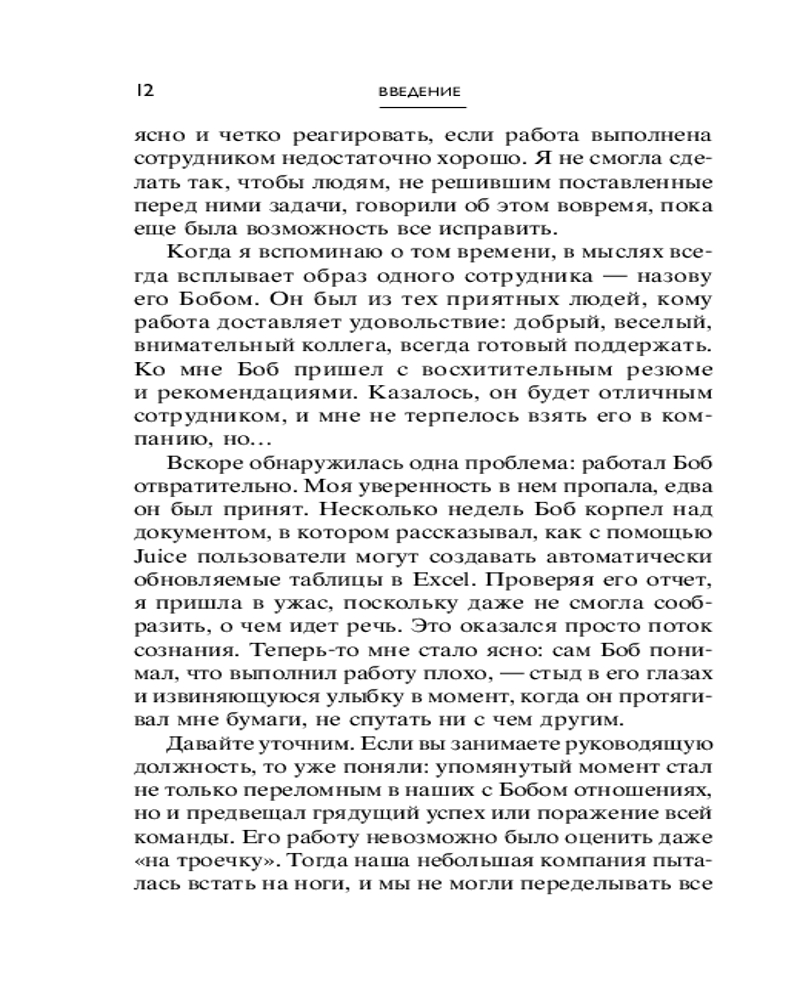 12 ВВЕДЕНИЕ

ясно и четко реагировать, если работа выполнена сотрудником недостаточно хорошо. Я не смогла сделать так, чтобы людям, не решившим поставленные перед ними задачи, говорили об этом вовремя, пока еще была возможность все исправить.

Когда я вспоминаю о том времени, в мыслях всегда всплывает образ одного сотрудника — назову его Бобом. Он был из тех приятных людей, кому работа доставляет удовольствие: добрый, веселый, внимательный коллега, всегда готовый поддержать. Ко мне Боб пришел с восхитительным резюме и рекомендациями. Казалось, он будет отличным сотрудником, и мне не терпелось взять его в компанию, но…

Вскоре обнаружилась одна проблема: работал Боб отвратительно. Моя уверенность в нем пропала, едва он был принят. Несколько недель Боб корпел над документом, в котором рассказывал, как с помощью Juice пользователи могут создавать автоматически обновляемые таблицы в Excel. Проверяя его отчет, я пришла в ужас, поскольку даже не смогла сообразить, о чем идет речь. Это оказался просто поток сознания. Теперь-то мне стало ясно: сам Боб понимал, что выполнил работу плохо, — стыд в его глазах и извиняющуюся улыбку в момент, когда он протягивал мне бумаги, не спутать ни с чем другим.

Давайте уточним. Если вы занимаете руководящую должность, то уже поняли: упомянутый момент стал не только переломным в наших с Бобом отношениях, но и предвещал грядущий успех или поражение всей команды. Его работу невозможно было оценить даже «на троечку». Тогда наша небольшая компания пыталась встать на ноги, и мы не могли переделывать все